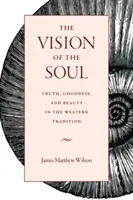 THE
VISION
OF THE
SOUL

TRUTH, GOODNESS,
AND BEAUTY
IN THE WESTERN
TRADITION

James Matthew Wilson